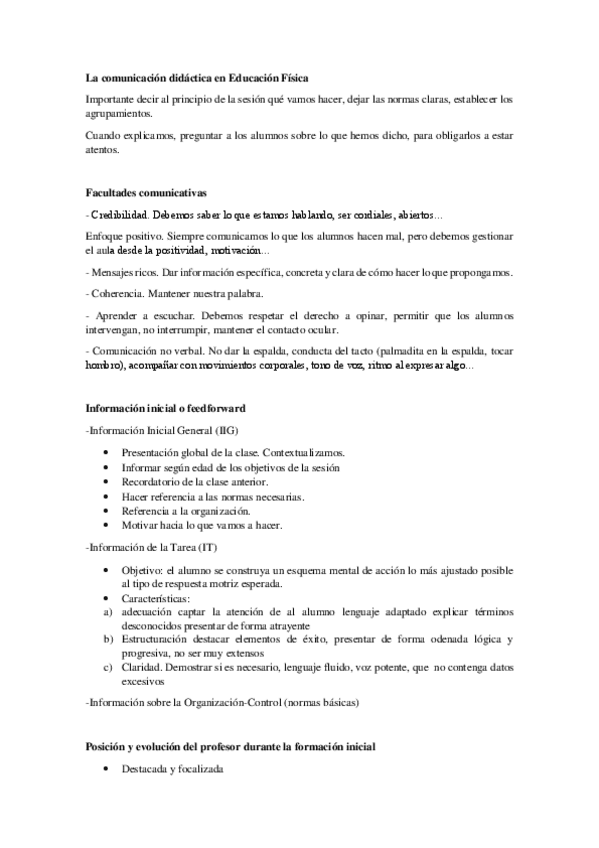 La comunicación didáctica en Educación Física

Importante decir al principio de la sesión qué vamos hacer, dejar las normas claras, establecer los agrupamientos.

Cuando explicamos, preguntar a los alumnos sobre lo que hemos dicho, para obligarlos a estar atentos.

Facultades comunicativas

- Credibilidad. Debemos saber lo que estamos hablando, ser cordiales, abiertos...

Enfoque positivo. Siempre comunicamos lo que los alumnos hacen mal, pero debemos gestionar el aula desde la positividad, motivación...

- Mensajes ricos. Dar información específica, concreta y clara de cómo hacer lo que propongamos.

- Coherencia. Mantener nuestra palabra.

- Aprender a escuchar. Debemos respetar el derecho a opinar, permitir que los alumnos intervengan, no interrumpir, mantener el contacto ocular.

- Comunicación no verbal. No dar la espalda, conducta del tacto (palmadita en la espalda, tocar hombro), acompañar con movimientos corporales, tono de voz, ritmo al expresar algo...

Información inicial o feedforward

-Información Inicial General (IIG)

• Presentación global de la clase. Contextualizamos.
• Informar según edad de los objetivos de la sesión
• Recordatorio de la clase anterior.
• Hacer referencia a las normas necesarias.
• Referencia a la organización.
• Motivar hacia lo que vamos a hacer.

-Información de la Tarea (IT)

• Objetivo: el alumno se construya un esquema mental de acción lo más ajustado posible al tipo de respuesta motriz esperada.
• Características:
a) adecuación captar la atención de al alumno lenguaje adaptado explicar términos desconocidos presentar de forma atrayente
b) Estructuración destacar elementos de éxito, presentar de forma odenada lógica y progresiva, no ser muy extensos
c) Claridad. Demostrar si es necesario, lenguaje fluido, voz potente, que no contenga datos excesivos

-Información sobre la Organización-Control (normas básicas)

Posición y evolución del profesor durante la formación inicial

• Destacada y focalizada